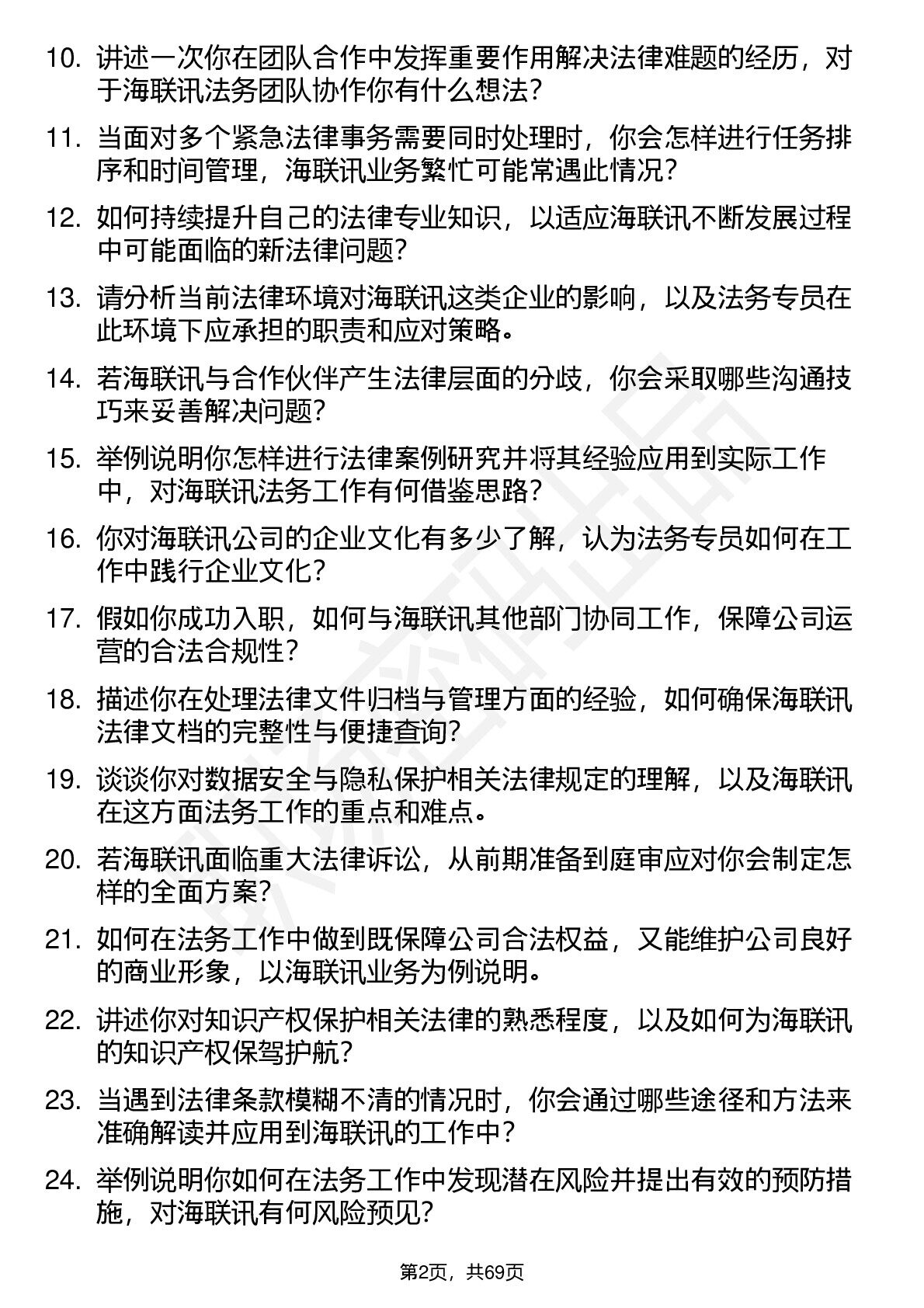 10. 讲述一次你在团队合作中发挥重要作用解决法律难题的经历，对于海联讯法务团队协作你有什么想法？

11. 当面对多个紧急法律事务需要同时处理时，你会怎样进行任务排序和时间管理，海联讯业务繁忙可能常遇此情况？

12. 如何持续提升自己的法律专业知识，以适应海联讯不断发展过程中可能面临的新法律问题？

13. 请分析当前法律环境对海联讯这类企业的影响，以及法务专员在此环境下应承担的职责和应对策略。

14. 若海联讯与合作伙伴产生法律层面的分歧，你会采取哪些沟通技巧来妥善解决问题？

15. 举例说明你怎样进行法律案例研究并将其经验应用到实际工作中，对海联讯法务工作有何借鉴思路？

16. 你对海联讯公司的企业文化有多少了解，认为法务专员如何在工作中践行企业文化？

17. 假如你成功入职，如何与海联讯其他部门协同工作，保障公司运营的合法合规性？

18. 描述你在处理法律文件归档与管理方面的经验，如何确保海联讯法律文档的完整性与便捷查询？

19. 谈谈你对数据安全与隐私保护相关法律规定的理解，以及海联讯在这方面法务工作的重点和难点。

20. 若海联讯面临重大法律诉讼，从前期准备到庭审应对你会制定怎样的全面方案？

21. 如何在法务工作中做到既保障公司合法权益，又能维护公司良好的商业形象，以海联讯业务为例说明。

22. 讲述你对知识产权保护相关法律的熟悉程度，以及如何为海联讯的知识产权保驾护航？

23. 当遇到法律条款模糊不清的情况时，你会通过哪些途径和方法来准确解读并应用到海联讯的工作中？

24. 举例说明你如何在法务工作中发现潜在风险并提出有效的预防措施，对海联讯有何风险预见？

第2页，共69页